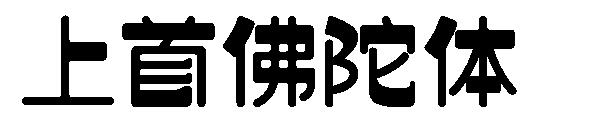 上首佛陀体